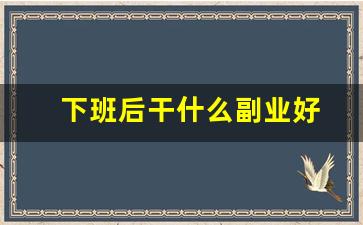 下班后干什么副业好